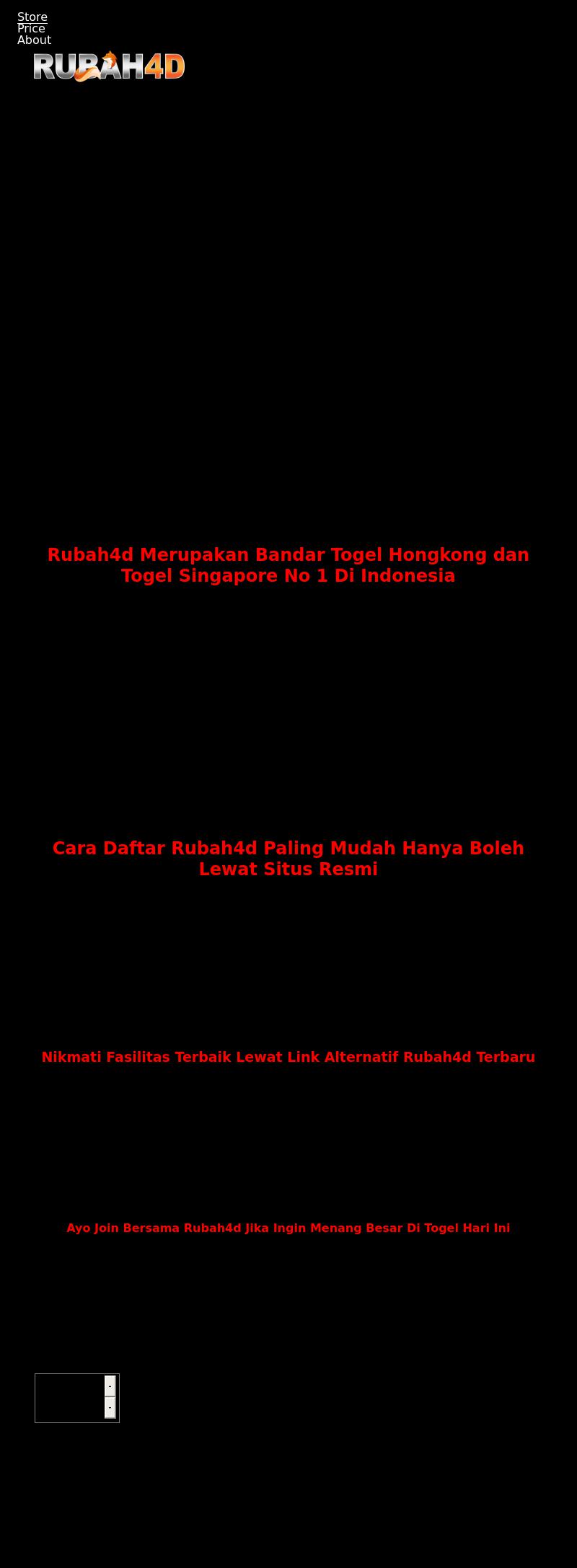 Store
Price
About

RUBAH4D

Rubah4d Merupakan Bandar Togel Hongkong dan Togel Singapore No 1 Di Indonesia

Cara Daftar Rubah4d Paling Mudah Hanya Boleh Lewat Situs Resmi

Nikmati Fasilitas Terbaik Lewat Link Alternatif Rubah4d Terbaru

Ayo Join Bersama Rubah4d Jika Ingin Menang Besar Di Togel Hari Ini